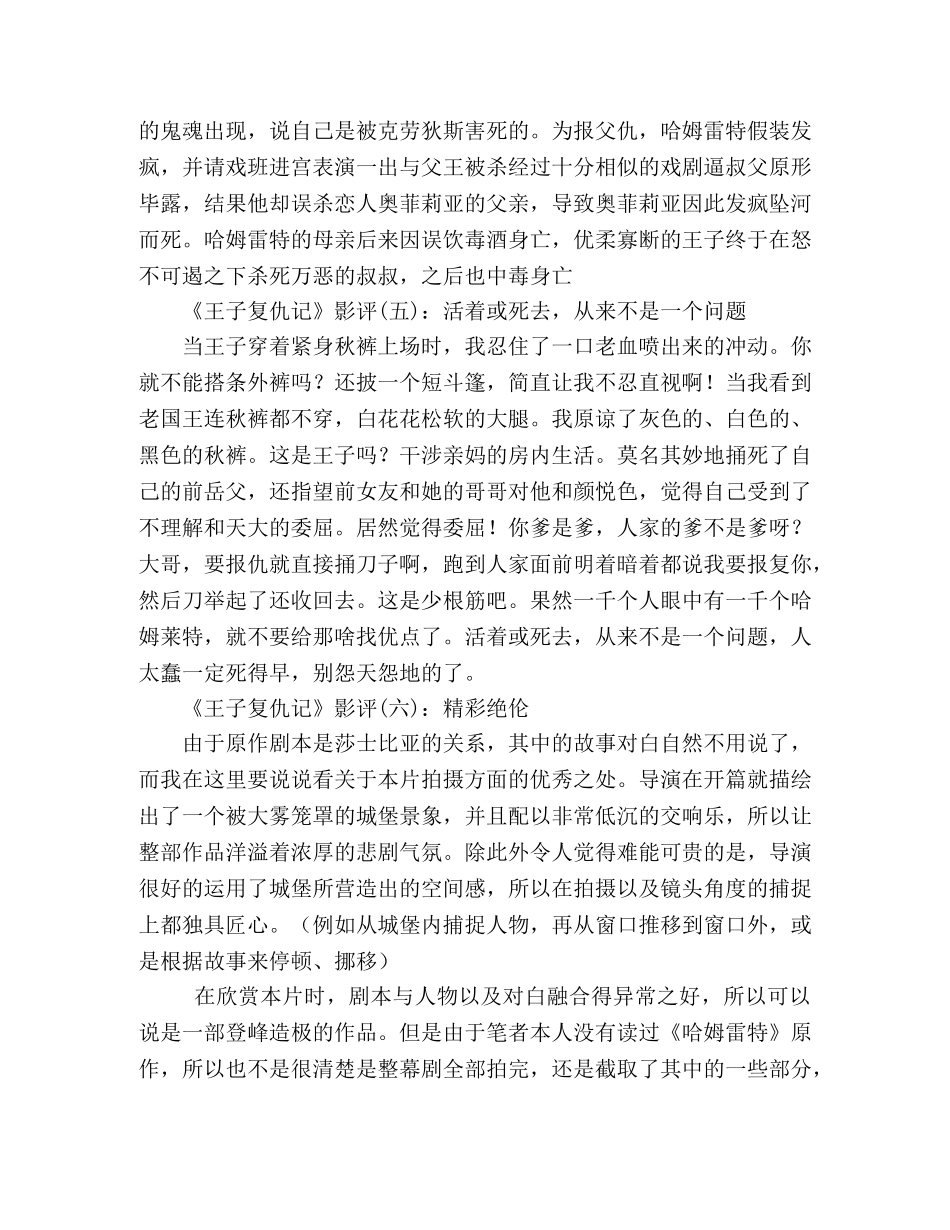 的鬼魂出现，说自己是被克劳狄斯害死的。为报父仇，哈姆雷特假装发疯，并请戏班进宫表演一出与父王被杀经过十分相似的戏剧逼叔父原形毕露，结果他却误杀恋人奥菲莉亚的父亲，导致奥菲莉亚因此发疯坠河而死。哈姆雷特的母亲后来因误饮毒酒身亡，优柔寡断的王子终于在怒不可遏之下杀死万恶的叔叔，之后也中毒身亡

《王子复仇记》影评(五)：活着或死去，从来不是一个问题

当王子穿着紧身秋裤上场时，我忍住了一口老血喷出来的冲动。你就不能搭条外裤吗？还披一个短斗篷，简直让我不忍直视啊！当我看到老国王连秋裤都不穿，白花花松软的大腿。我原谅了灰色的、白色的、黑色的秋裤。这是王子吗？干涉亲妈的房内生活。莫名其妙地捅死了自己的前岳父，还指望前女友和她的哥哥对他和颜悦色，觉得自己受到了不理解和天大的委屈。居然觉得委屈！你爹是爹，人家的爹不是爹呀？大哥，要报仇就直接捅刀子啊，跑到人家面前明着暗着都说我要报复你，然后刀举起了还收回去。这是少根筋吧。果然一千个人眼中有一千个哈姆莱特，就不要给那啥找优点了。活着或死去，从来不是一个问题，人太蠢一定死得早，别怨天怨地的了。

《王子复仇记》影评(六)：精彩绝伦

由于原作剧本是莎士比亚的关系，其中的故事对白自然不用说了，而我在这里要说说看关于本片拍摄方面的优秀之处。导演在开篇就描绘出了一个被大雾笼罩的城堡景象，并且配以非常低沉的交响乐，所以让整部作品洋溢着浓厚的悲剧气氛。除此外令人觉得难能可贵的是，导演很好的运用了城堡所营造出的空间感，所以在拍摄以及镜头角度的捕捉上都独具匠心。（例如从城堡内捕捉人物，再从窗口推移到窗口外，或是根据故事来停顿、挪移）

在欣赏本片时，剧本与人物以及对白融合得异常之好，所以可以说是一部登峰造极的作品。但是由于笔者本人没有读过《哈姆雷特》原作，所以也不是很清楚是整幕剧全部拍完，还是截取了其中的一些部分，